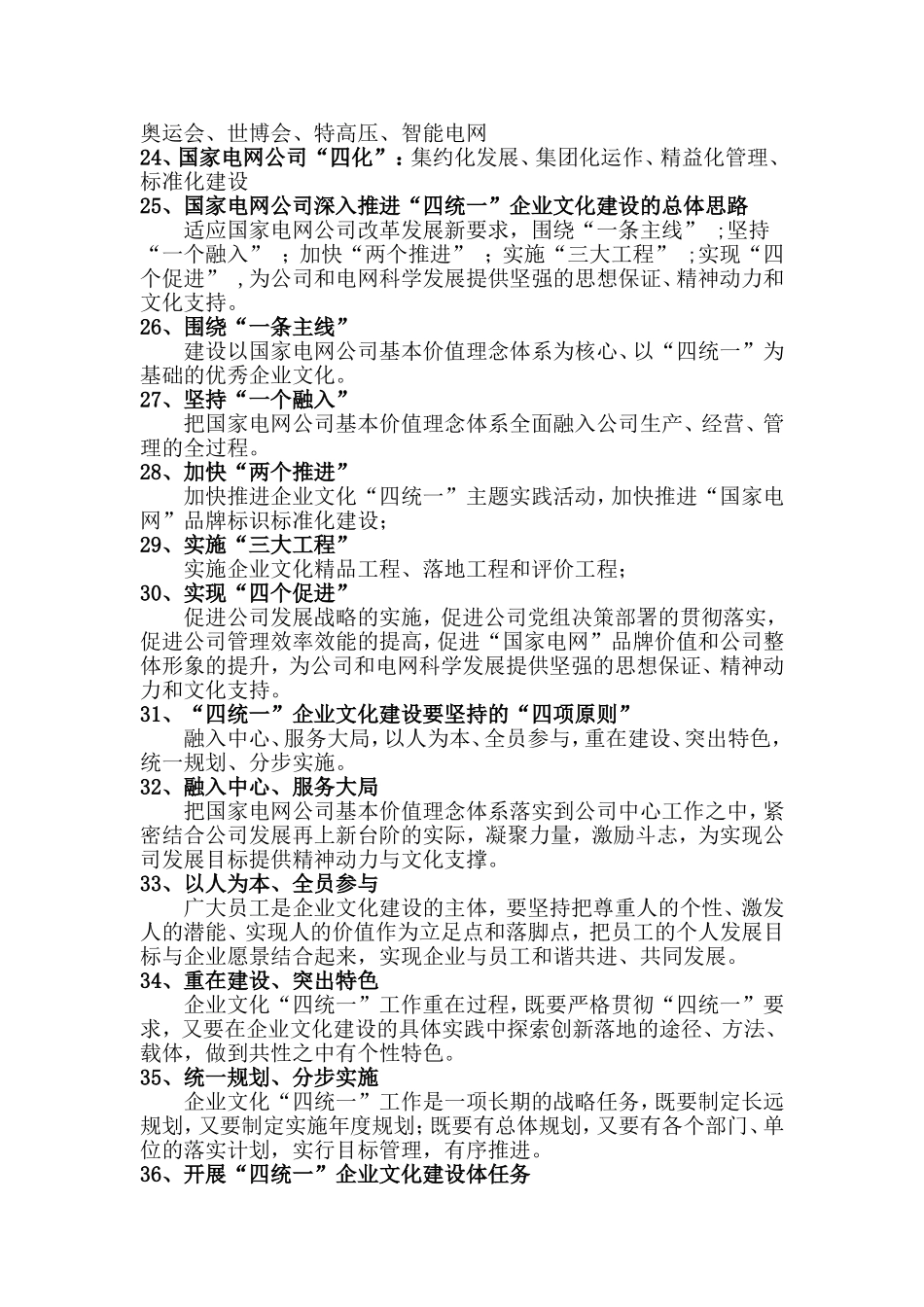 奥运会、世博会、特高压、智能电网
24、国家电网公司“四化”：集约化发展、集团化运作、精益化管理、标准化建设
25、国家电网公司深入推进“四统一”企业文化建设的总体思路
适应国家电网公司改革发展新要求，围绕“一条主线”;坚持“一个融入”;加快“两个推进”;实施“三大工程”;实现“四个促进”,为公司和电网科学发展提供坚强的思想保证、精神动力和文化支持。
26、围绕“一条主线”
建设以国家电网公司基本价值理念体系为核心、以“四统一”为基础的优秀企业文化。
27、坚持“一个融入”
把国家电网公司基本价值理念体系全面融入公司生产、经营、管理的全过程。
28、加快“两个推进”
加快推进企业文化“四统一”主题实践活动，加快推进“国家电网”品牌标识标准化建设;
29、实施“三大工程”
实施企业文化精品工程、落地工程和评价工程;
30、实现“四个促进”
促进公司发展战略的实施，促进公司党组决策部署的贯彻落实，促进公司管理效率效能的提高，促进“国家电网”品牌价值和公司整体形象的提升，为公司和电网科学发展提供坚强的思想保证、精神动力和文化支持。
31、“四统一”企业文化建设要坚持的“四项原则”
融入中心、服务大局，以人为本、全员参与，重在建设、突出特色，统一规划、分步实施。
32、融入中心、服务大局
把国家电网公司基本价值理念体系落实到公司中心工作之中，紧密结合公司发展再上新台阶的实际，凝聚力量，激励斗志，为实现公司发展目标提供精神动力与文化支撑。
33、以人为本、全员参与
广大员工是企业文化建设的主体，要坚持把尊重人的个性、激发人的潜能、实现人的价值作为立足点和落脚点，把员工的个人发展目标与企业愿景结合起来，实现企业与员工和谐共进、共同发展。
34、重在建设、突出特色
企业文化“四统一”工作重在过程，既要严格贯彻“四统一”要求，又要在企业文化建设的具体实践中探索创新落地的途径、方法、载体，做到共性之中有个性特色。
35、统一规划、分步实施
企业文化“四统一”工作是一项长期的战略任务，既要制定长远规划，又要制定实施年度规划;既要有总体规划，又要有各个部门、单位的落实计划，实行目标管理，有序推进。
36、开展“四统一”企业文化建设体任务